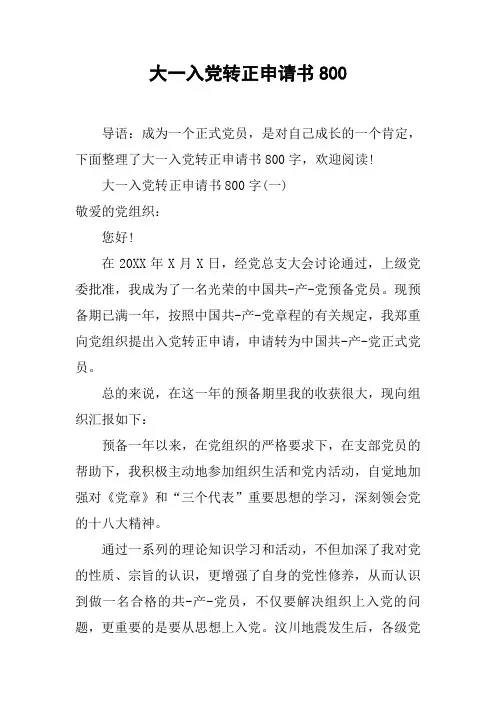 大一入党转正申请书 800

导语：成为一个正式党员，是对自己成长的一个肯定，下面整理了大一入党转正申请书 800 字，欢迎阅读!

大一入党转正申请书 800 字(一)

敬爱的党组织：

您好!

在 20XX 年 X 月 X 日，经党总支大会讨论通过，上级党委批准，我成为了一名光荣的中国共-产-党预备党员。现预备期已满一年，按照中国共-产-党章程的有关规定，我郑重向党组织提出入党转正申请，申请转为中国共-产-党正式党员。

总的来说，在这一年的预备期里我的收获很大，现向组织汇报如下：

预备一年以来，在党组织的严格要求下，在支部党员的帮助下，我积极主动地参加组织生活和党内活动，自觉地加强对《党章》和“三个代表”重要思想的学习，深刻领会党的十八大精神。

通过一系列的理论知识学习和活动，不但加深了我对党的性质、宗旨的认识，更增强了自身的党性修养，从而认识到做一名合格的共-产-党员，不仅要解决组织上入党的问题，更重要的是要从思想上入党。汶川地震发生后，各级党